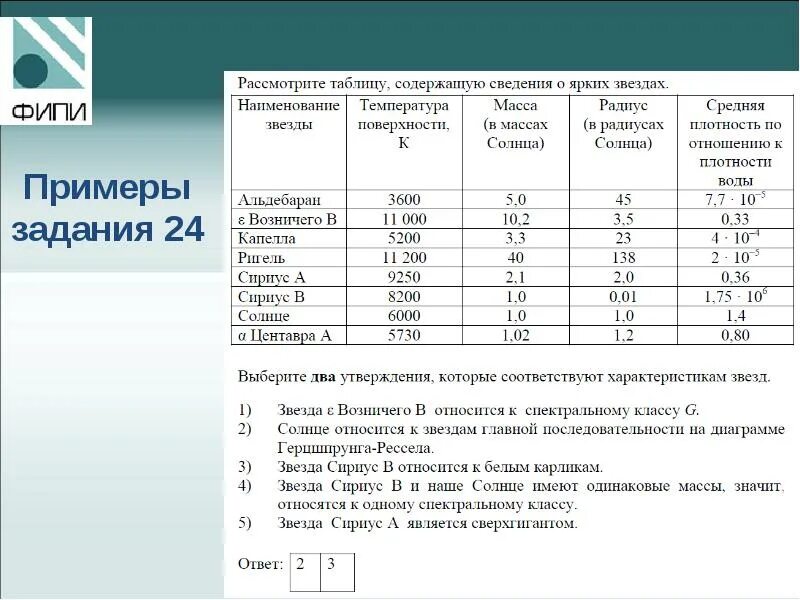 ФИПИ

Примеры задания 24

Рассмотрите таблицу, содержащую сведения о ярких звездах.

| Наименование звезды | Температура поверхности, К | Масса (в массах Солнца) | Радиус (в радиусах Солнца) | Средняя плотность по отношению к плотности воды |
|---|---|---|---|---|
| Альдебаран | 3600 | 5,0 | 45 | $7,7 \cdot 10^{-5}$ |
| ε Возничего В | 11 000 | 10,2 | 3,5 | 0,33 |
| Капелла | 5200 | 3,3 | 23 | $4 \cdot 10^{-4}$ |
| Ригель | 11 200 | 40 | 138 | $2 \cdot 10^{-5}$ |
| Сириус А | 9250 | 2,1 | 2,0 | 0,36 |
| Сириус В | 8200 | 1,0 | 0,01 | $1,75 \cdot 10^{6}$ |
| Солнце | 6000 | 1,0 | 1,0 | 1,4 |
| α Центавра А | 5730 | 1,02 | 1,2 | 0,80 |

Выберите **два** утверждения, которые соответствуют характеристикам звезд.

1) Звезда ε Возничего В относится к спектральному классу G.
2) Солнце относится к звездам главной последовательности на диаграмме Герцшпрунга-Рессела.
3) Звезда Сириус В относится к белым карликам.
4) Звезда Сириус В и наше Солнце имеют одинаковые массы, значит, относятся к одному спектральному классу.
5) Звезда Сириус А является сверхгигантом.

Ответ:
| 2 | 3 |
|---|---|